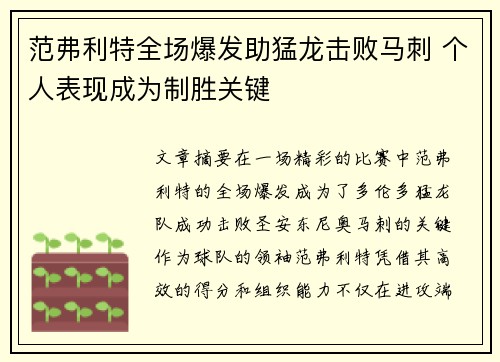 范弗利特全场爆发助猛龙击败马刺 个人表现成为制胜关键

文章摘要在一场精彩的比赛中范弗利特的全场爆发成为了多伦多猛龙队成功击败圣安东尼奥马刺的关键作为球队的领袖范弗利特凭借其高效的得分和组织能力不仅在进攻端